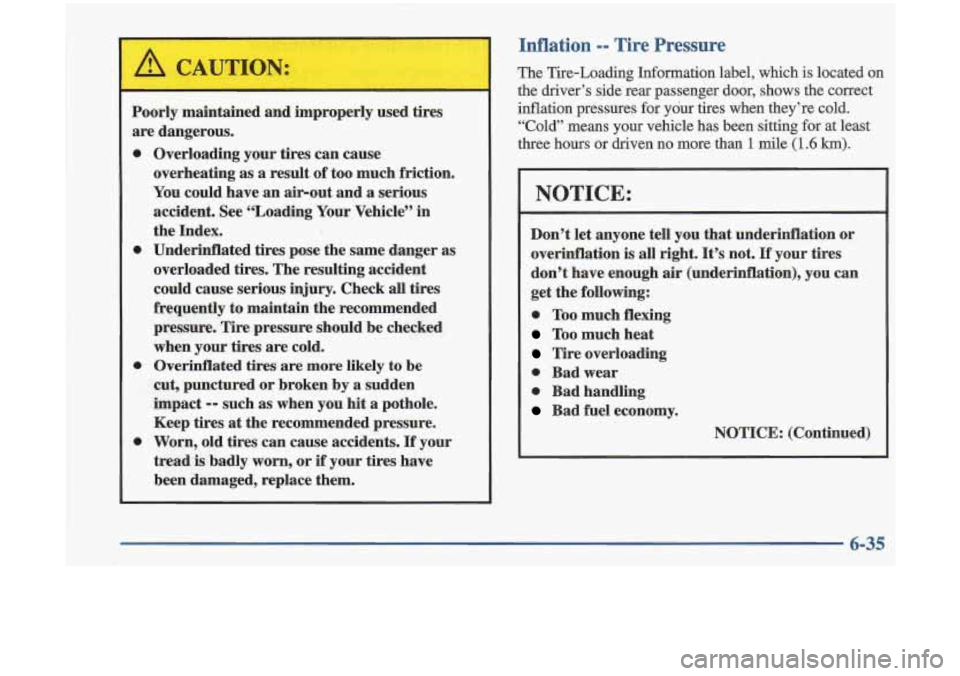 CAUTION:

Poorly maintained and improperly used tires are dangerous.

- Overloading your tires can cause overheating as a result of too much friction. You could have an air-out and a serious accident. See "Loading Your Vehicle" in the Index.
- Underinflated tires pose the same danger as overloaded tires. The resulting accident could cause serious injury. Check all tires frequently to maintain the recommended pressure. Tire pressure should be checked when your tires are cold.
- Overinflated tires are more likely to be cut, punctured or broken by a sudden impact -- such as when you hit a pothole. Keep tires at the recommended pressure.
- Worn, old tires can cause accidents. If your tread is badly worn, or if your tires have been damaged, replace them.

Inflation -- Tire Pressure

The Tire-Loading Information label, which is located on the driver's side rear passenger door, shows the correct inflation pressures for your tires when they're cold. "Cold" means your vehicle has been sitting for at least three hours or driven no more than 1 mile (1.6 km).

NOTICE:

Don't let anyone tell you that underinflation or overinflation is all right. It's not. If your tires don't have enough air (underinflation), you can get the following:

- Too much flexing
- Too much heat
- Tire overloading
- Bad wear
- Bad handling
- Bad fuel economy.

NOTICE: (Continued)

6-35

carmanualsonline.info